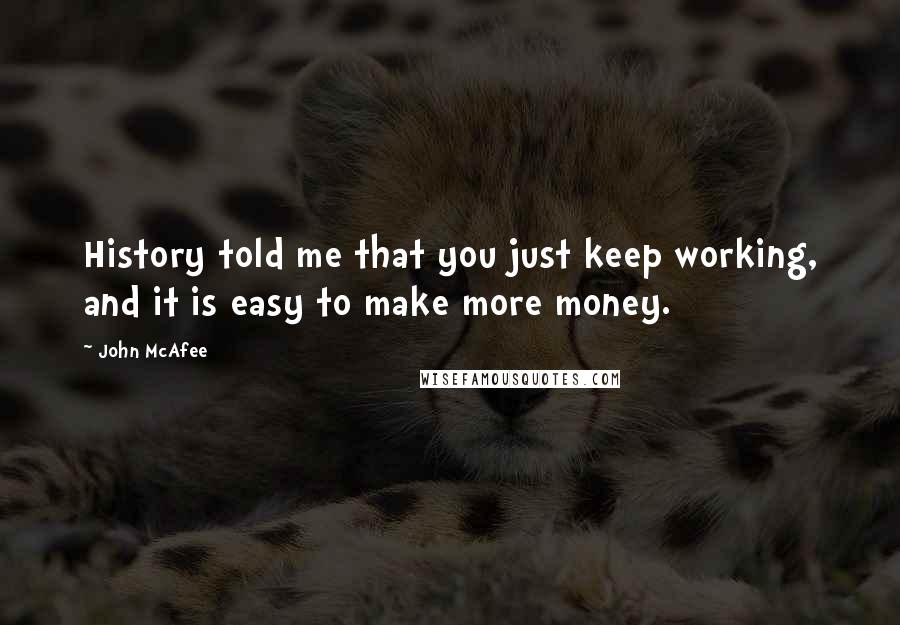 History told me that you just keep working, and it is easy to make more money.

~ John McAfee

WISEFAMOUSQUOTES.COM